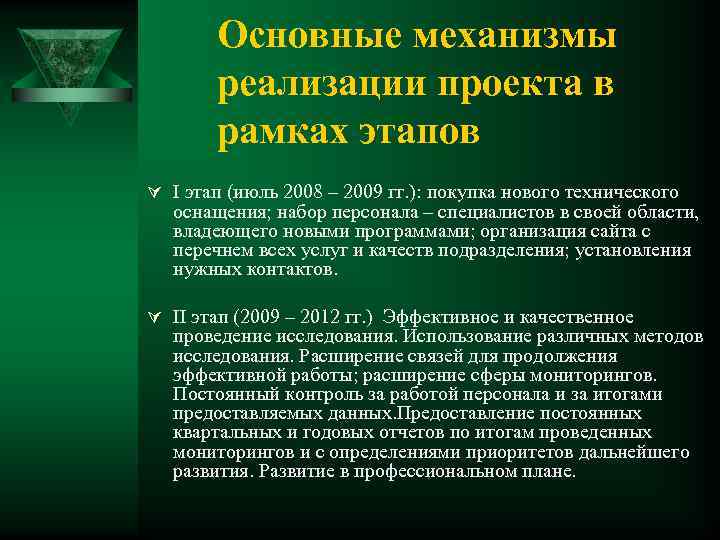 Основные механизмы реализации проекта в рамках этапов

I этап (июль 2008 – 2009 гг.): покупка нового технического оснащения; набор персонала – специалистов в своей области, владеющего новыми программами; организация сайта с перечнем всех услуг и качеств подразделения; установления нужных контактов.

II этап (2009 – 2012 гг.) Эффективное и качественное проведение исследования. Использование различных методов исследования. Расширение связей для продолжения эффективной работы; расширение сферы мониторингов. Постоянный контроль за работой персонала и за итогами предоставляемых данных.Предоставление постоянных квартальных и годовых отчетов по итогам проведенных мониторингов и с определениями приоритетов дальнейшего развития. Развитие в профессиональном плане.